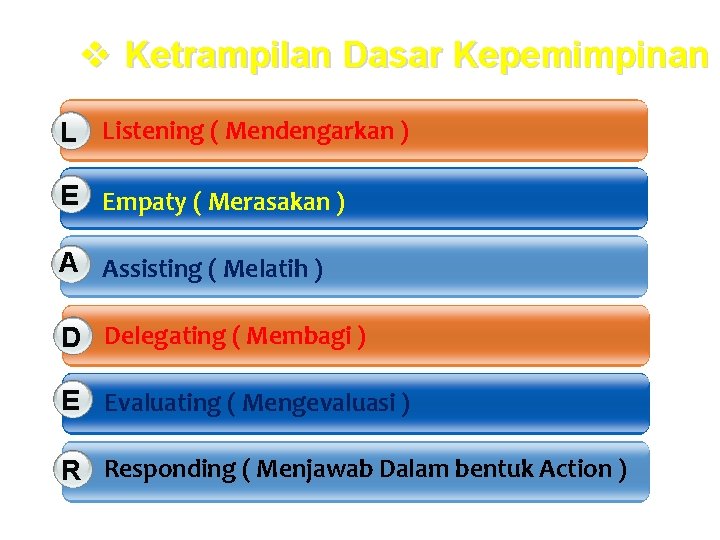 ❖ Ketrampilan Dasar Kepemimpinan

L Listening ( Mendengarkan )

E Empaty ( Merasakan )

A Assisting ( Melatih )

D Delegating ( Membagi )

E Evaluating ( Mengevaluasi )

R Responding ( Menjawab Dalam bentuk Action )